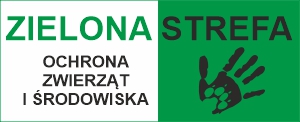 ZIELONA STREFA

OCHRONA
ZWIERZĄT
I ŚRODOWISKA